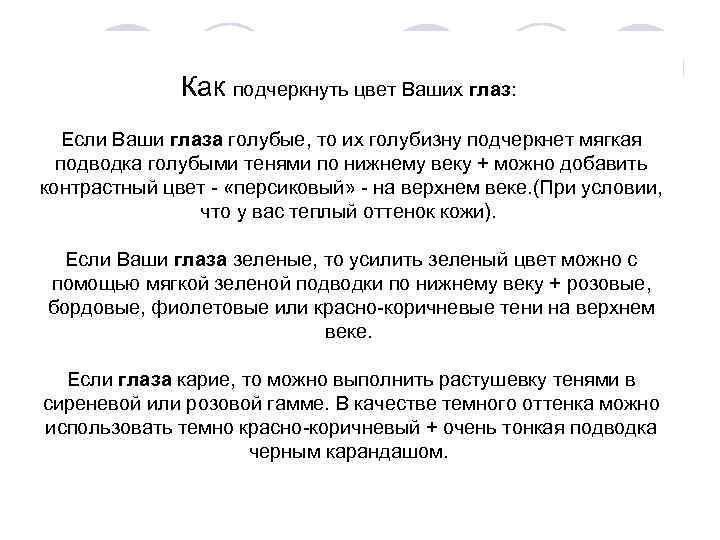 Как подчеркнуть цвет Ваших глаз:

Если Ваши глаза голубые, то их голубизну подчеркнет мягкая подводка голубыми тенями по нижнему веку + можно добавить контрастный цвет - «персиковый» - на верхнем веке.(При условии, что у вас теплый оттенок кожи).

Если Ваши глаза зеленые, то усилить зеленый цвет можно с помощью мягкой зеленой подводки по нижнему веку + розовые, бордовые, фиолетовые или красно-коричневые тени на верхнем веке.

Если глаза карие, то можно выполнить растушевку тенями в сиреневой или розовой гамме. В качестве темного оттенка можно использовать темно красно-коричневый + очень тонкая подводка черным карандашом.